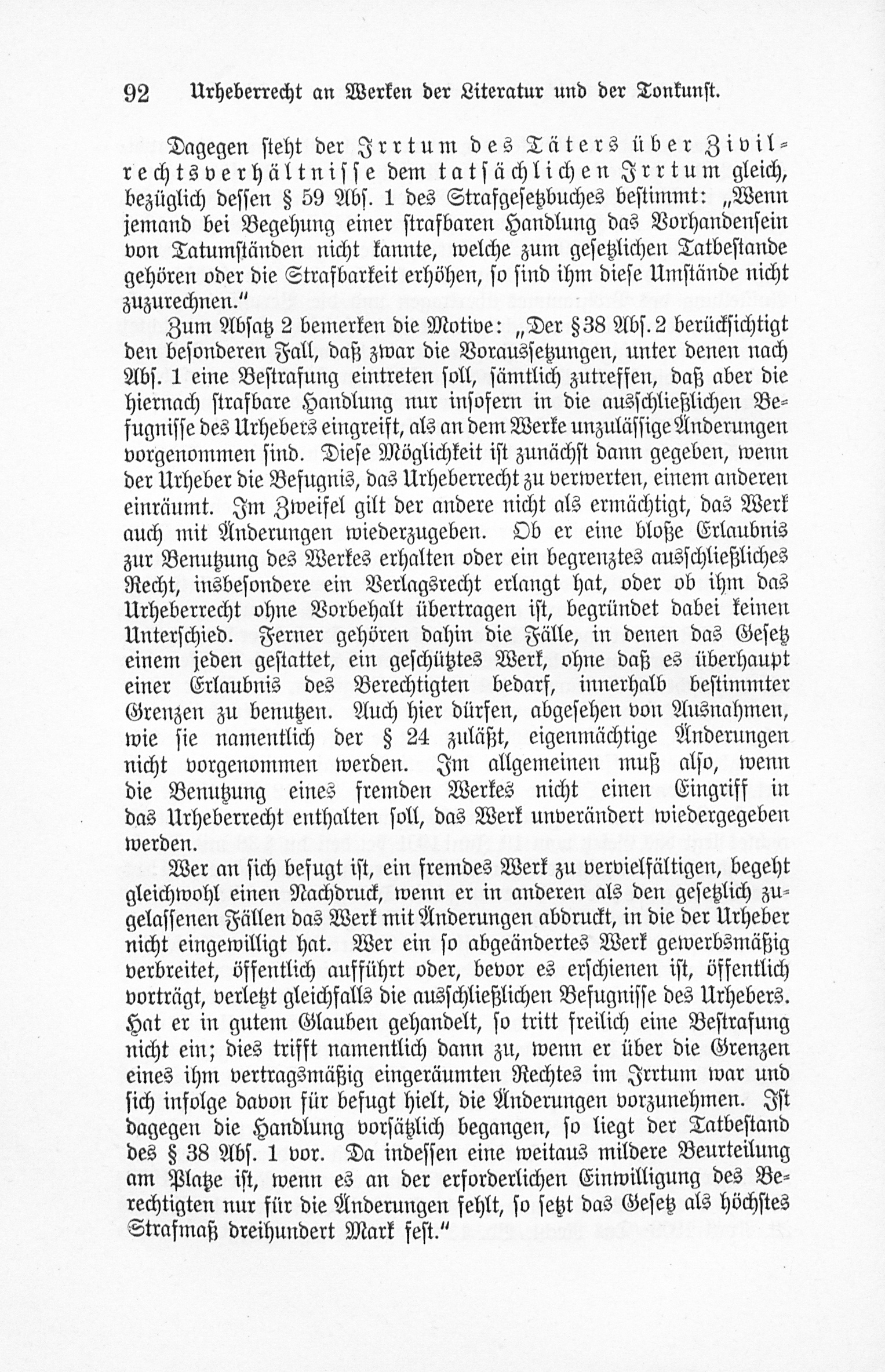 92 Urheberrecht an Werken der Literatur und der Tonkunst.

Dagegen steht der Irrtum des Täters über Zivilrechtsverhältnisse dem tatsächlichen Irrtum gleich, bezüglich dessen § 59 Abs. 1 des Strafgesetzbuches bestimmt: „Wenn jemand bei Begehung einer strafbaren Handlung das Vorhandensein von Tatumständen nicht kannte, welche zum gesetzlichen Tatbestande gehören oder die Strafbarkeit erhöhen, so sind ihm diese Umstände nicht zuzurechnen."

Zum Absatz 2 bemerken die Motive: „Der §38 Abs. 2 berücksichtigt den besonderen Fall, daß zwar die Voraussetzungen, unter denen nach Abs. 1 eine Bestrafung eintreten soll, sämtlich zutreffen, daß aber die hiernach strafbare Handlung nur insofern in die ausschließlichen Befugnisse des Urhebers eingreift, als an dem Werke unzulässige Änderungen vorgenommen sind. Diese Möglichkeit ist zunächst dann gegeben, wenn der Urheber die Befugnis, das Urheberrecht zu verwerten, einem anderen einräumt. Im Zweifel gilt der andere nicht als ermächtigt, das Werk auch mit Änderungen wiederzugeben. Ob er eine bloße Erlaubnis zur Benutzung des Werkes erhalten oder ein begrenztes ausschließliches Recht, insbesondere ein Verlagsrecht erlangt hat, oder ob ihm das Urheberrecht ohne Vorbehalt übertragen ist, begründet dabei keinen Unterschied. Ferner gehören dahin die Fälle, in denen das Gesetz einem jeden gestattet, ein geschütztes Werk, ohne daß es überhaupt einer Erlaubnis des Berechtigten bedarf, innerhalb bestimmter Grenzen zu benutzen. Auch hier dürfen, abgesehen von Ausnahmen, wie sie namentlich der § 24 zuläßt, eigenmächtige Änderungen nicht vorgenommen werden. Im allgemeinen muß also, wenn die Benutzung eines fremden Werkes nicht einen Eingriff in das Urheberrecht enthalten soll, das Werk unverändert wiedergegeben werden.

Wer an sich befugt ist, ein fremdes Werk zu vervielfältigen, begeht gleichwohl einen Nachdruck, wenn er in anderen als den gesetzlich zugelassenen Fällen das Werk mit Änderungen abdruckt, in die der Urheber nicht eingewilligt hat. Wer ein so abgeändertes Werk gewerbsmäßig verbreitet, öffentlich aufführt oder, bevor es erschienen ist, öffentlich vorträgt, verletzt gleichfalls die ausschließlichen Befugnisse des Urhebers. Hat er in gutem Glauben gehandelt, so tritt freilich eine Bestrafung nicht ein; dies trifft namentlich dann zu, wenn er über die Grenzen eines ihm vertragsmäßig eingeräumten Rechtes im Irrtum war und sich infolge davon für befugt hielt, die Änderungen vorzunehmen. Ist dagegen die Handlung vorsätzlich begangen, so liegt der Tatbestand des § 38 Abs. 1 vor. Da indessen eine weitaus mildere Beurteilung am Platze ist, wenn es an der erforderlichen Einwilligung des Berechtigten nur für die Änderungen fehlt, so setzt das Gesetz als höchstes Strafmaß dreihundert Mark fest."